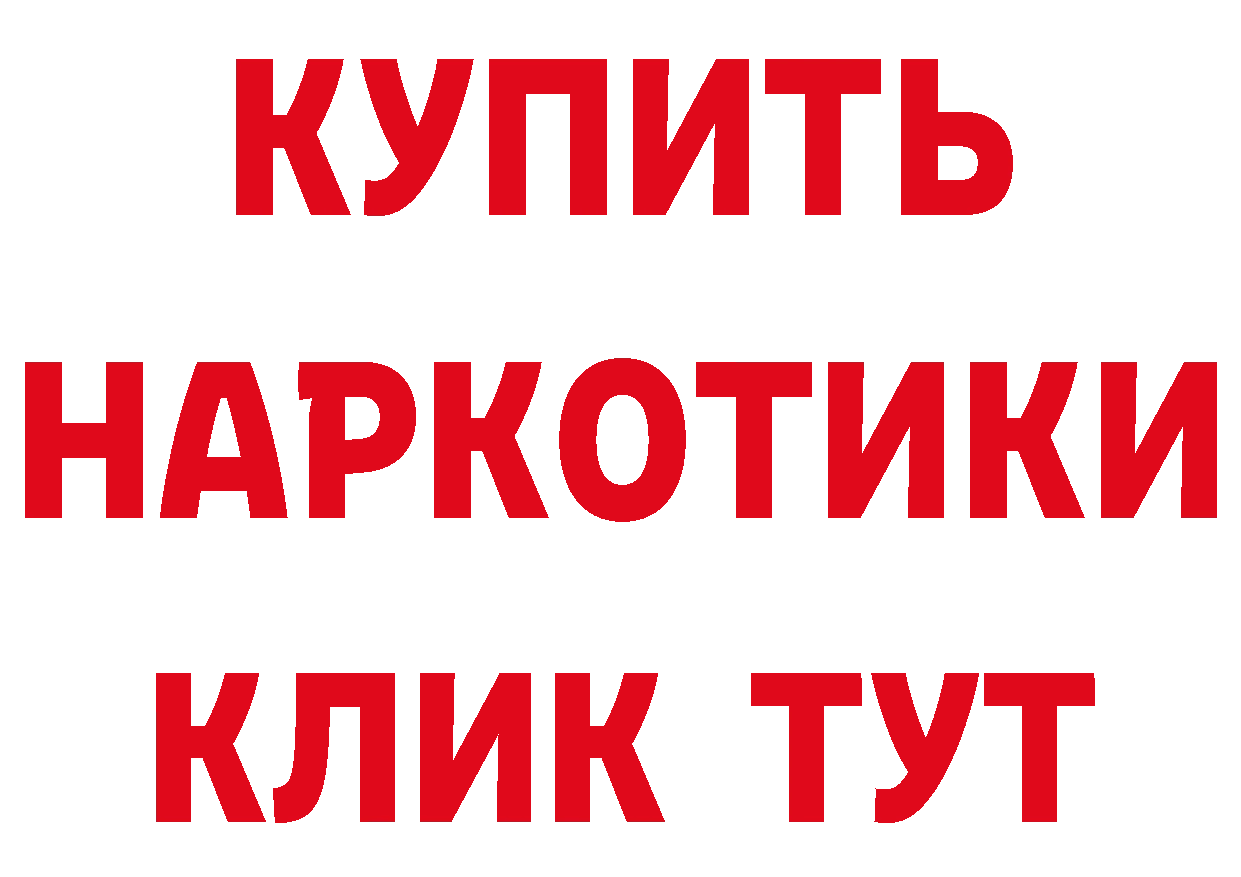 КУПИТЬ
НАРКОТИКИ
КЛИК ТУТ